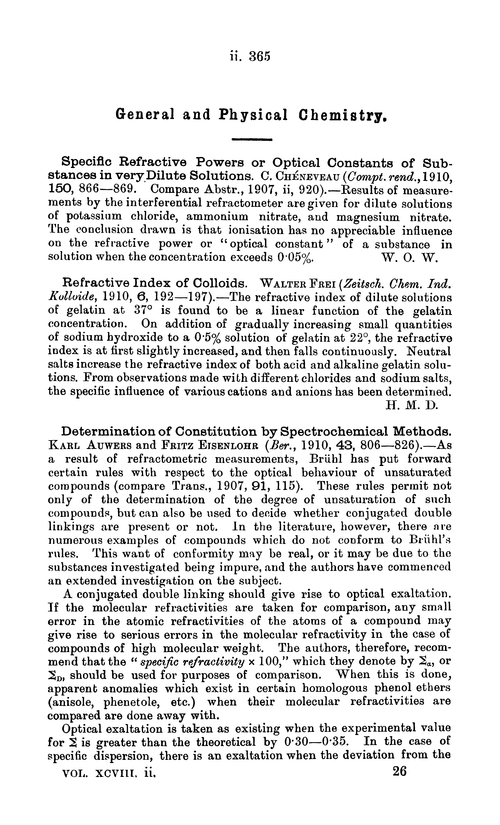 ii. 365

General and Physical Chemistry.

Specific Refractive Powers or Optical Constants of Substances in very Dilute Solutions. C. Chéneveau (Compt. rend., 1910, 150, 866—869. Compare Abstr., 1907, ii, 920).—Results of measurements by the interferential refractometer are given for dilute solutions of potassium chloride, ammonium nitrate, and magnesium nitrate. The conclusion drawn is that ionisation has no appreciable influence on the refractive power or "optical constant" of a substance in solution when the concentration exceeds 0·05%. W. O. W.

Refractive Index of Colloids. Walter Frei (Zeitsch. Chem. Ind. Kolloide, 1910, 6, 192—197).—The refractive index of dilute solutions of gelatin at 37° is found to be a linear function of the gelatin concentration. On addition of gradually increasing small quantities of sodium hydroxide to a 0·5% solution of gelatin at 22°, the refractive index is at first slightly increased, and then falls continuously. Neutral salts increase the refractive index of both acid and alkaline gelatin solutions. From observations made with different chlorides and sodium salts, the specific influence of various cations and anions has been determined. H. M. D.

Determination of Constitution by Spectrochemical Methods. Karl Auwers and Fritz Eisenlohr (Ber., 1910, 43, 806—826).—As a result of refractometric measurements, Brühl has put forward certain rules with respect to the optical behaviour of unsaturated compounds (compare Trans., 1907, 91, 115). These rules permit not only of the determination of the degree of unsaturation of such compounds, but can also be used to decide whether conjugated double linkings are present or not. In the literature, however, there are numerous examples of compounds which do not conform to Brühl's rules. This want of conformity may be real, or it may be due to the substances investigated being impure, and the authors have commenced an extended investigation on the subject.

A conjugated double linking should give rise to optical exaltation. If the molecular refractivities are taken for comparison, any small error in the atomic refractivities of the atoms of a compound may give rise to serious errors in the molecular refractivity in the case of compounds of high molecular weight. The authors, therefore, recommend that the "specific refractivity × 100," which they denote by $\Sigma_a$, or $\Sigma_D$, should be used for purposes of comparison. When this is done, apparent anomalies which exist in certain homologous phenol ethers (anisole, phenetole, etc.) when their molecular refractivities are compared are done away with.

Optical exaltation is taken as existing when the experimental value for $\Sigma$ is greater than the theoretical by 0·30—0·35. In the case of specific dispersion, there is an exaltation when the deviation from the

VOL. XCVIII. ii. 26